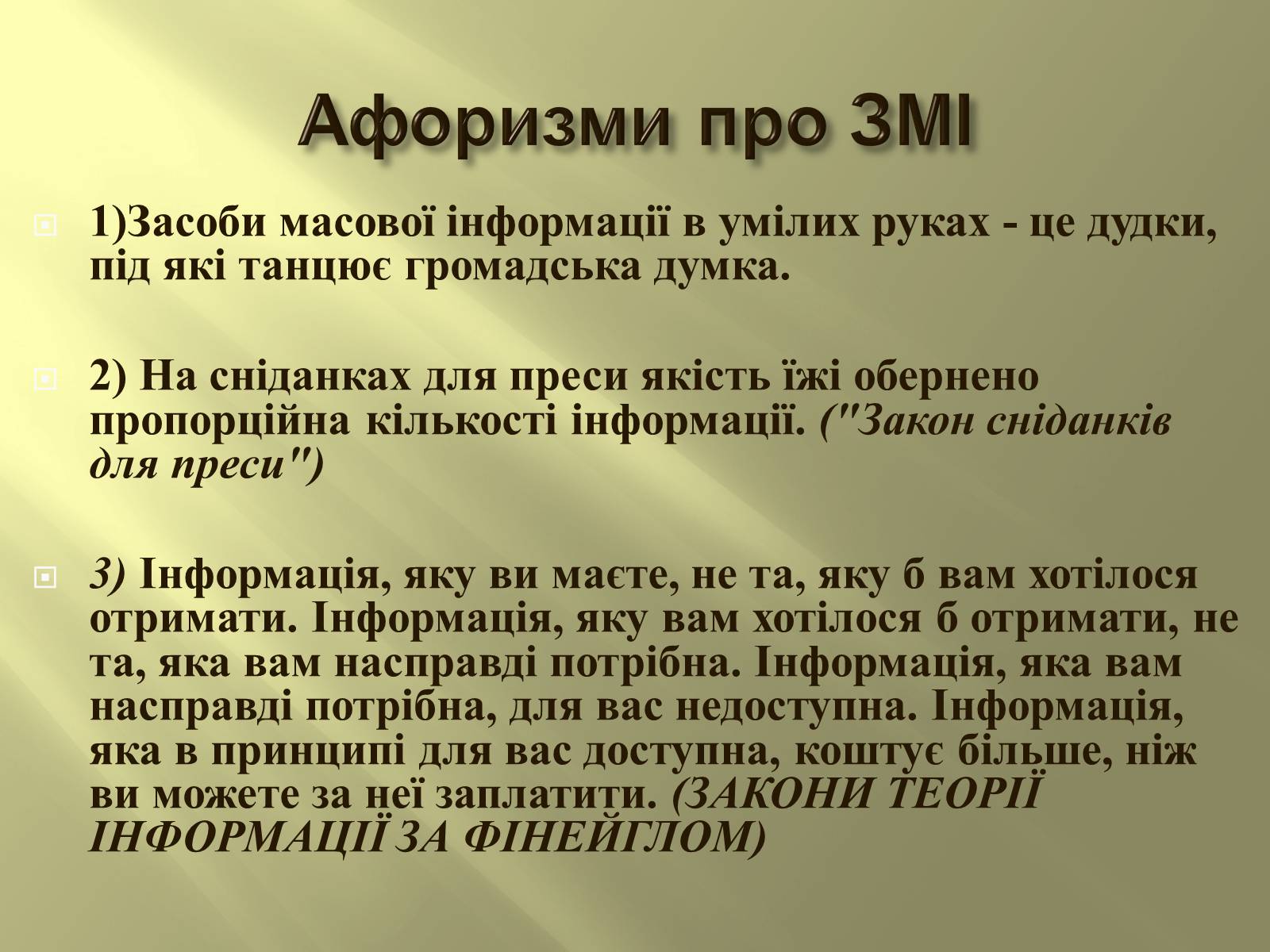 Афоризми про ЗМІ

1)Засоби масової інформації в умілих руках - це дудки, під які танцює громадська думка.

2) На сніданках для преси якість їжі обернено пропорційна кількості інформації. ("Закон сніданків для преси")

3) Інформація, яку ви маєте, не та, яку б вам хотілося отримати. Інформація, яку вам хотілося б отримати, не та, яка вам насправді потрібна. Інформація, яка вам насправді потрібна, для вас недоступна. Інформація, яка в принципі для вас доступна, коштує більше, ніж ви можете за неї заплатити. (ЗАКОНИ ТЕОРІЇ ІНФОРМАЦІЇ ЗА ФІНЕЙГЛОМ)